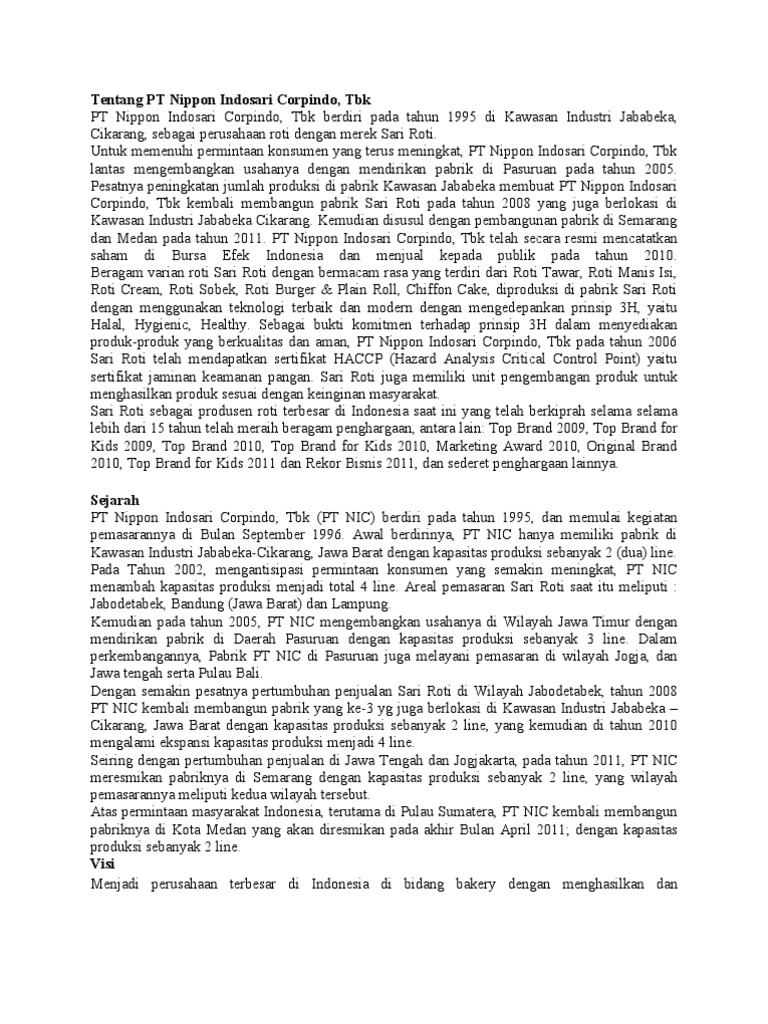 Tentang PT Nippon Indosari Corpindo, Tbk
PT Nippon Indosari Corpindo, Tbk berdiri pada tahun 1995 di Kawasan Industri Jababeka, Cikarang, sebagai perusahaan roti dengan merek Sari Roti.
Untuk memenuhi permintaan konsumen yang terus meningkat, PT Nippon Indosari Corpindo, Tbk lantas mengembangkan usahanya dengan mendirikan pabrik di Pasuruan pada tahun 2005. Pesatnya peningkatan jumlah produksi di pabrik Kawasan Jababeka membuat PT Nippon Indosari Corpindo, Tbk kembali membangun pabrik Sari Roti pada tahun 2008 yang juga berlokasi di Kawasan Industri Jababeka Cikarang. Kemudian disusul dengan pembangunan pabrik di Semarang dan Medan pada tahun 2011. PT Nippon Indosari Corpindo, Tbk telah secara resmi mencatatkan saham di Bursa Efek Indonesia dan menjual kepada publik pada tahun 2010. Beragam varian roti Sari Roti dengan bermacam rasa yang terdiri dari Roti Tawar, Roti Manis Isi, Roti Cream, Roti Sobek, Roti Burger & Plain Roll, Chiffon Cake, diproduksi di pabrik Sari Roti dengan menggunakan teknologi terbaik dan modern dengan mengedepankan prinsip 3H, yaitu Halal, Hygienic, Healthy. Sebagai bukti komitmen terhadap prinsip 3H dalam menyediakan produk-produk yang berkualitas dan aman, PT Nippon Indosari Corpindo, Tbk pada tahun 2006 Sari Roti telah mendapatkan sertifikat HACCP (Hazard Analysis Critical Control Point) yaitu sertifikat jaminan keamanan pangan. Sari Roti juga memiliki unit pengembangan produk untuk menghasilkan produk sesuai dengan keinginan masyarakat.
Sari Roti sebagai produsen roti terbesar di Indonesia saat ini yang telah berkiprah selama selama lebih dari 15 tahun telah meraih beragam penghargaan, antara lain: Top Brand 2009, Top Brand for Kids 2009, Top Brand 2010, Top Brand for Kids 2010, Marketing Award 2010, Original Brand 2010, Top Brand for Kids 2011 dan Rekor Bisnis 2011, dan sederet penghargaan lainnya.

Sejarah
PT Nippon Indosari Corpindo, Tbk (PT NIC) berdiri pada tahun 1995, dan memulai kegiatan pemasarannya di Bulan September 1996. Awal berdirinya, PT NIC hanya memiliki pabrik di Kawasan Industri Jababeka-Cikarang, Jawa Barat dengan kapasitas produksi sebanyak 2 (dua) line. Pada Tahun 2002, mengantisipasi permintaan konsumen yang semakin meningkat, PT NIC menambah kapasitas produksi menjadi total 4 line. Areal pemasaran Sari Roti saat itu meliputi : Jabodetabek, Bandung (Jawa Barat) dan Lampung.
Kemudian pada tahun 2005, PT NIC mengembangkan usahanya di Wilayah Jawa Timur dengan mendirikan pabrik di Daerah Pasuruan dengan kapasitas produksi sebanyak 3 line. Dalam perkembangannya, Pabrik PT NIC di Pasuruan juga melayani pemasaran di wilayah Jogja, dan Jawa tengah serta Pulau Bali.
Dengan semakin pesatnya pertumbuhan penjualan Sari Roti di Wilayah Jabodetabek, tahun 2008 PT NIC kembali membangun pabrik yang ke-3 yg juga berlokasi di Kawasan Industri Jababeka – Cikarang, Jawa Barat dengan kapasitas produksi sebanyak 2 line, yang kemudian di tahun 2010 mengalami ekspansi kapasitas produksi menjadi 4 line.
Seiring dengan pertumbuhan penjualan di Jawa Tengah dan Jogjakarta, pada tahun 2011, PT NIC meresmikan pabriknya di Semarang dengan kapasitas produksi sebanyak 2 line, yang wilayah pemasarannya meliputi kedua wilayah tersebut.
Atas permintaan masyarakat Indonesia, terutama di Pulau Sumatera, PT NIC kembali membangun pabriknya di Kota Medan yang akan diresmikan pada akhir Bulan April 2011; dengan kapasitas produksi sebanyak 2 line.
Visi
Menjadi perusahaan terbesar di Indonesia di bidang bakery dengan menghasilkan dan